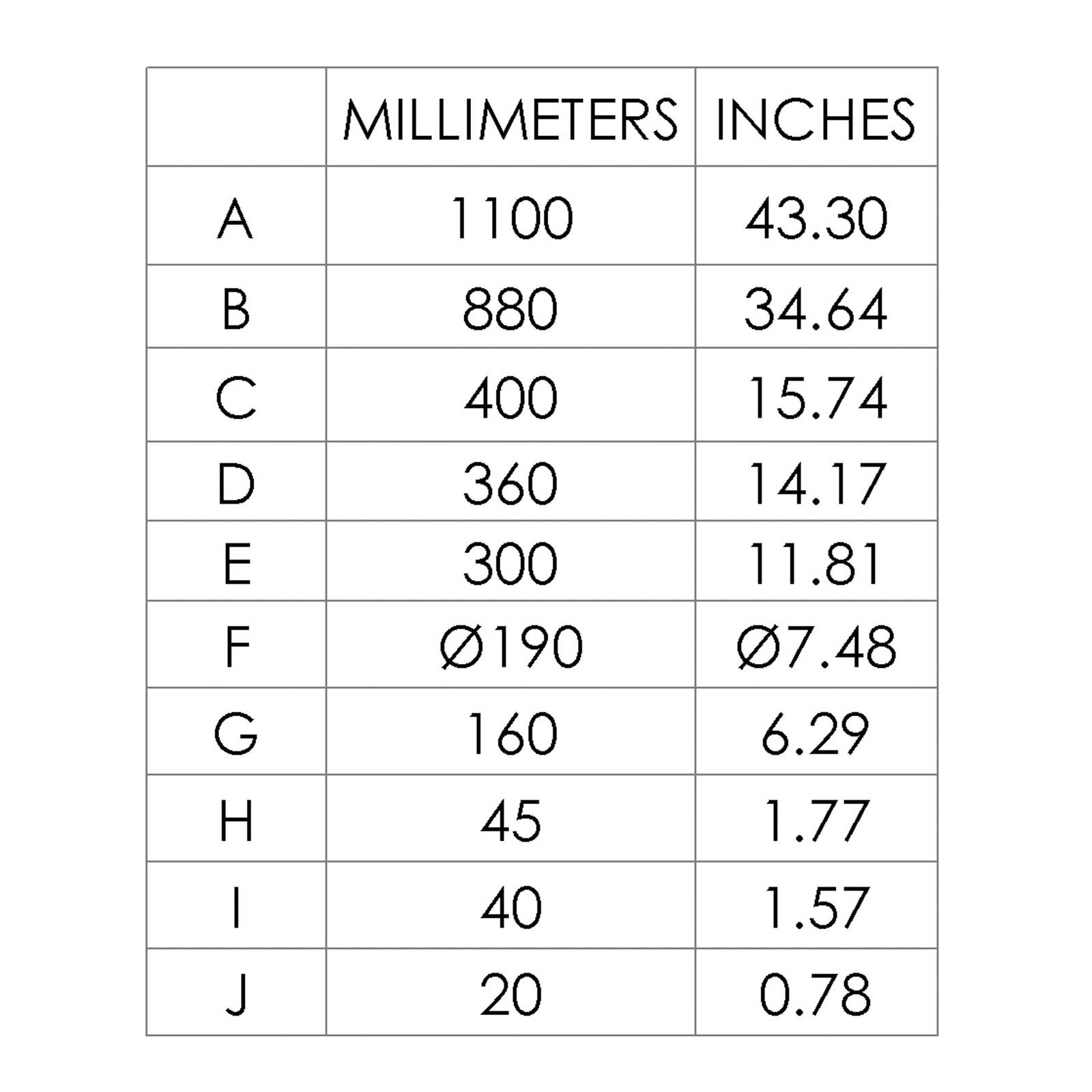 |  | MILLIMETERS | INCHES |
|---|---|---|
| A | 1100 | 43.30 |
| B | 880 | 34.64 |
| C | 400 | 15.74 |
| D | 360 | 14.17 |
| E | 300 | 11.81 |
| F | Ø190 | Ø7.48 |
| G | 160 | 6.29 |
| H | 45 | 1.77 |
| I | 40 | 1.57 |
| J | 20 | 0.78 |